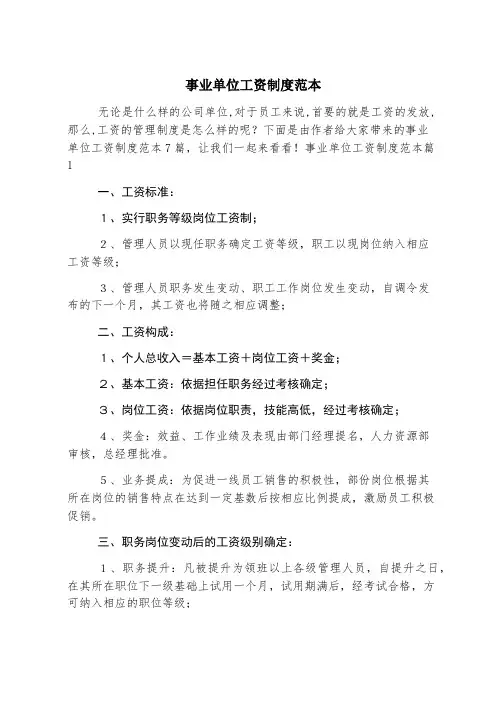 事业单位工资制度范本

无论是什么样的公司单位,对于员工来说,首要的就是工资的发放,那么,工资的管理制度是怎么样的呢？下面是由作者给大家带来的事业单位工资制度范本7篇，让我们一起来看看！事业单位工资制度范本篇1

一、工资标准：

1、实行职务等级岗位工资制；

2、管理人员以现任职务确定工资等级，职工以现岗位纳入相应工资等级；

3、管理人员职务发生变动、职工工作岗位发生变动，自调令发布的下一个月，其工资也将随之相应调整；

二、工资构成：

1、个人总收入＝基本工资＋岗位工资＋奖金；

2、基本工资：依据担任职务经过考核确定；

3、岗位工资：依据岗位职责，技能高低，经过考核确定；

4、奖金：效益、工作业绩及表现由部门经理提名，人力资源部审核，总经理批准。

5、业务提成：为促进一线员工销售的积极性，部份岗位根据其所在岗位的销售特点在达到一定基数后按相应比例提成，激励员工积极促销。

三、职务岗位变动后的工资级别确定：

1、职务提升：凡被提升为领班以上各级管理人员，自提升之日，在其所在职位下一级基础上试用一个月，试用期满后，经考试合格，方可纳入相应的职位等级；